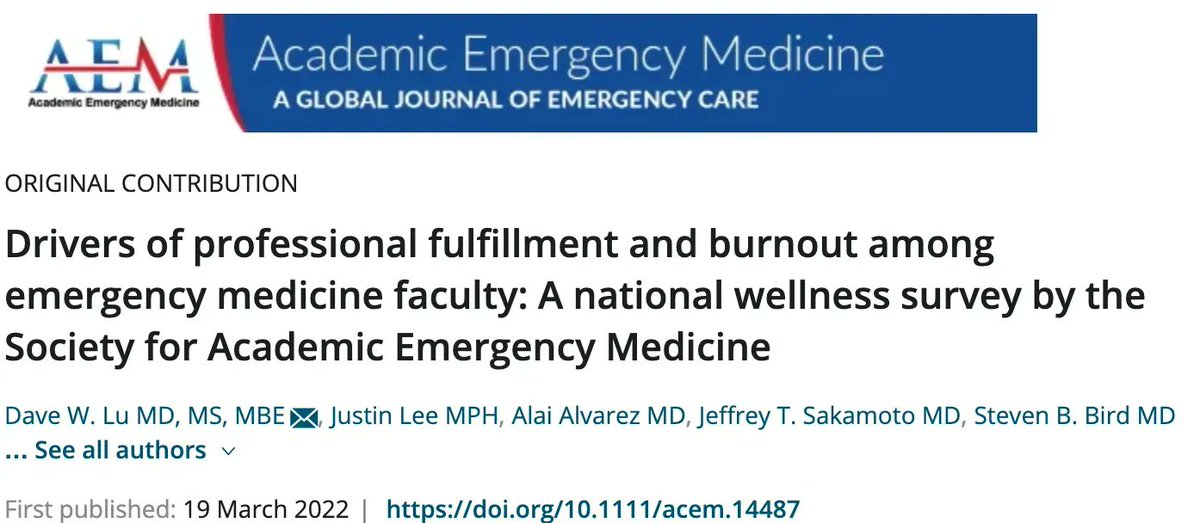 AEM
Academic Emergency Medicine

Academic Emergency Medicine
A GLOBAL JOURNAL OF EMERGENCY CARE

ORIGINAL CONTRIBUTION

Drivers of professional fulfillment and burnout among emergency medicine faculty: A national wellness survey by the Society for Academic Emergency Medicine

Dave W. Lu MD, MS, MBE, Justin Lee MPH, Alai Alvarez MD, Jeffrey T. Sakamoto MD, Steven B. Bird MD ... See all authors

First published: 19 March 2022 | https://doi.org/10.1111/acem.14487